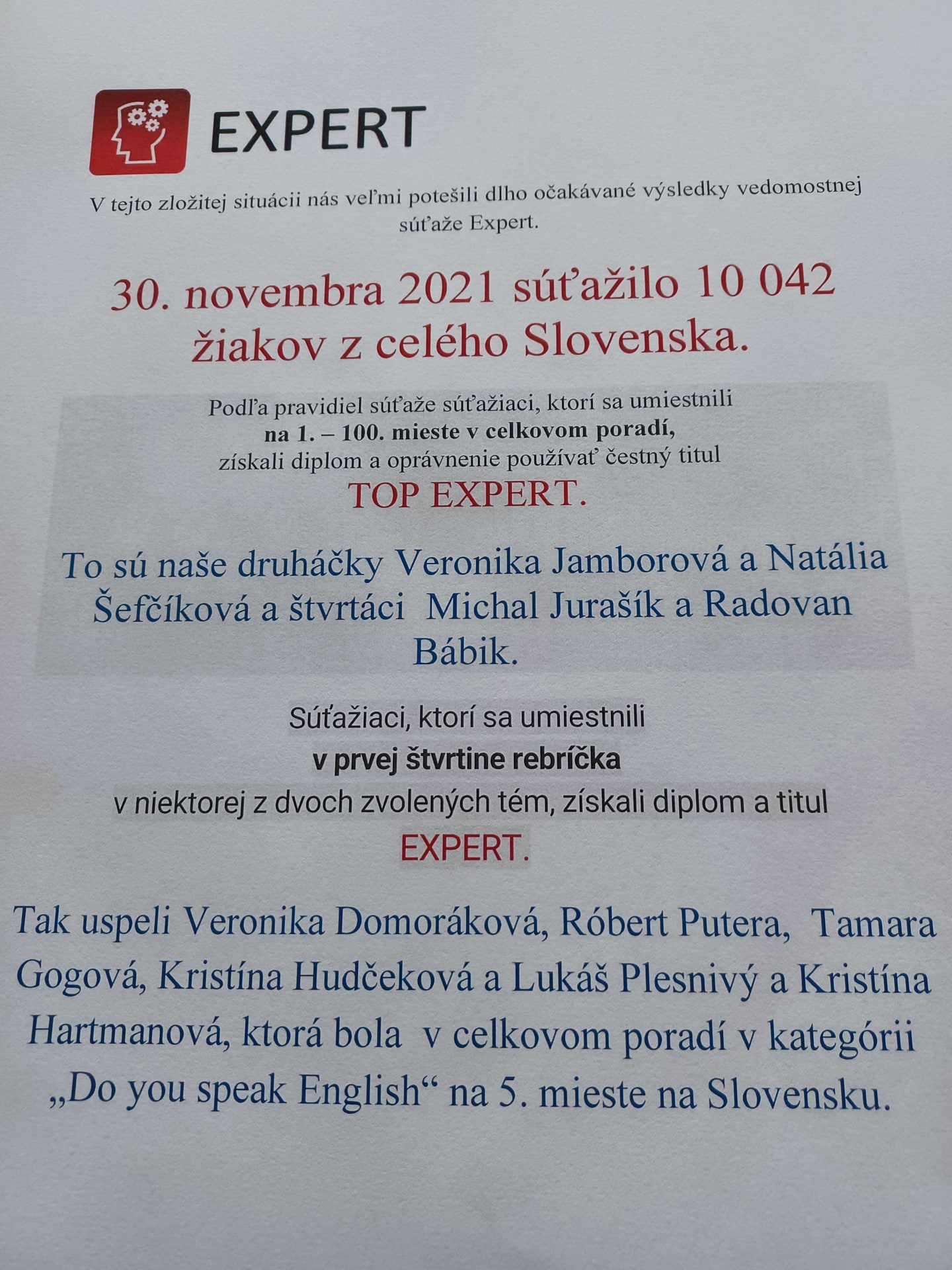 EXPERT

V tejto zložitej situácii nás veľmi potešili dlho očakávané výsledky vedomostnej súťaže Expert.

30. novembra 2021 súťažilo 10 042 žiakov z celého Slovenska.

Podľa pravidiel súťaže súťažiaci, ktorí sa umiestnili na 1. – 100. mieste v celkovom poradí, získali diplom a oprávnenie používať čestný titul TOP EXPERT.

To sú naše druháčky Veronika Jamborová a Natália Šefčíková a štvrtáci Michal Jurašík a Radovan Bábik.

Súťažiaci, ktorí sa umiestnili v prvej štvrtine rebríčka v niektorej z dvoch zvolených tém, získali diplom a titul EXPERT.

Tak uspeli Veronika Domoráková, Róbert Putera, Tamara Gogová, Kristína Hudčeková a Lukáš Plesnivý a Kristína Hartmanová, ktorá bola v celkovom poradí v kategórii „Do you speak English“ na 5. mieste na Slovensku.